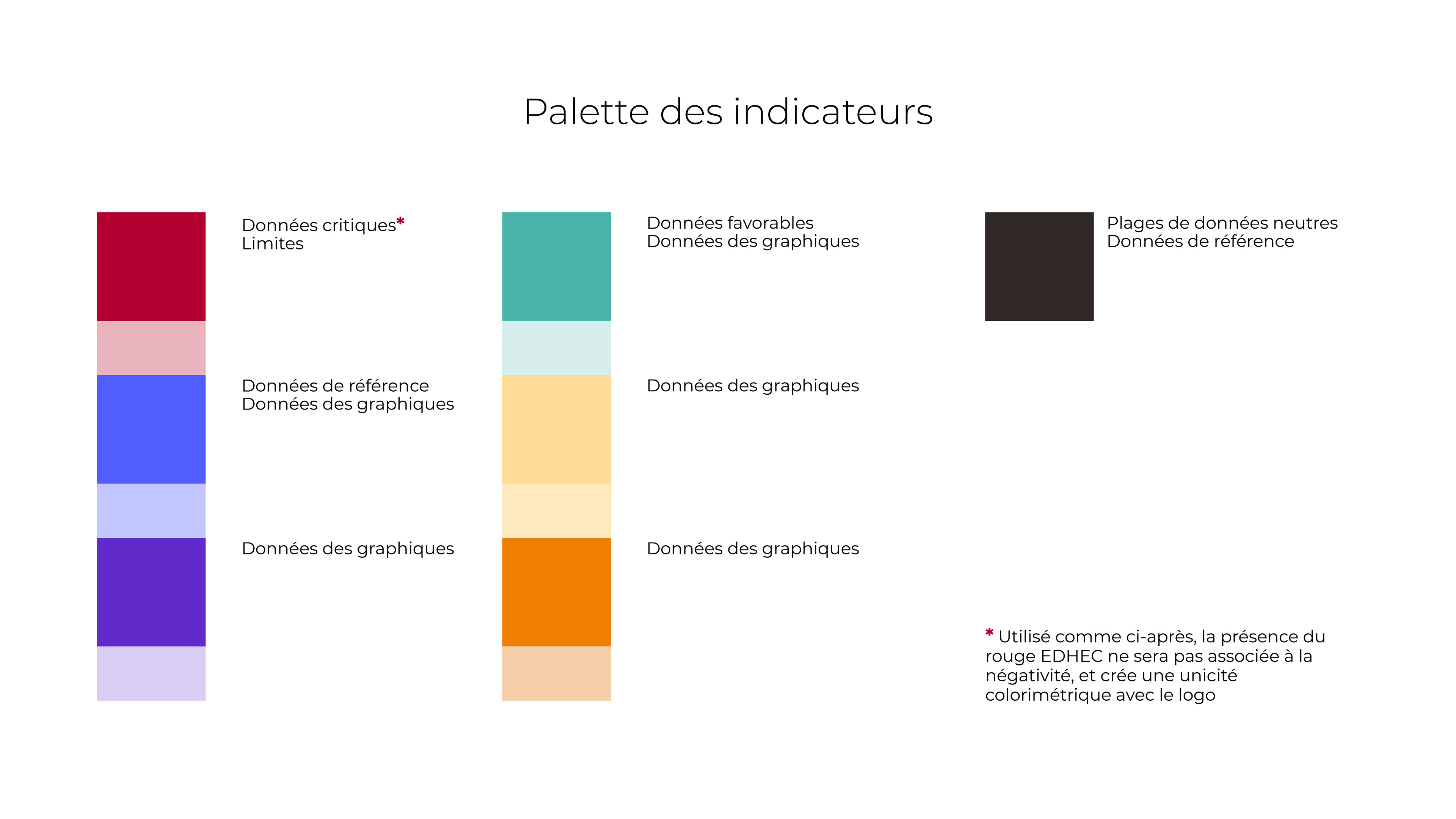 Palette des indicateurs

Données critiques*
Limites

Données de référence
Données des graphiques

Données des graphiques

Données favorables
Données des graphiques

Données des graphiques

Données des graphiques

Plages de données neutres
Données de référence

* Utilisé comme ci-après, la présence du rouge EDHEC ne sera pas associée à la négativité, et crée une unicité colorimétrique avec le logo